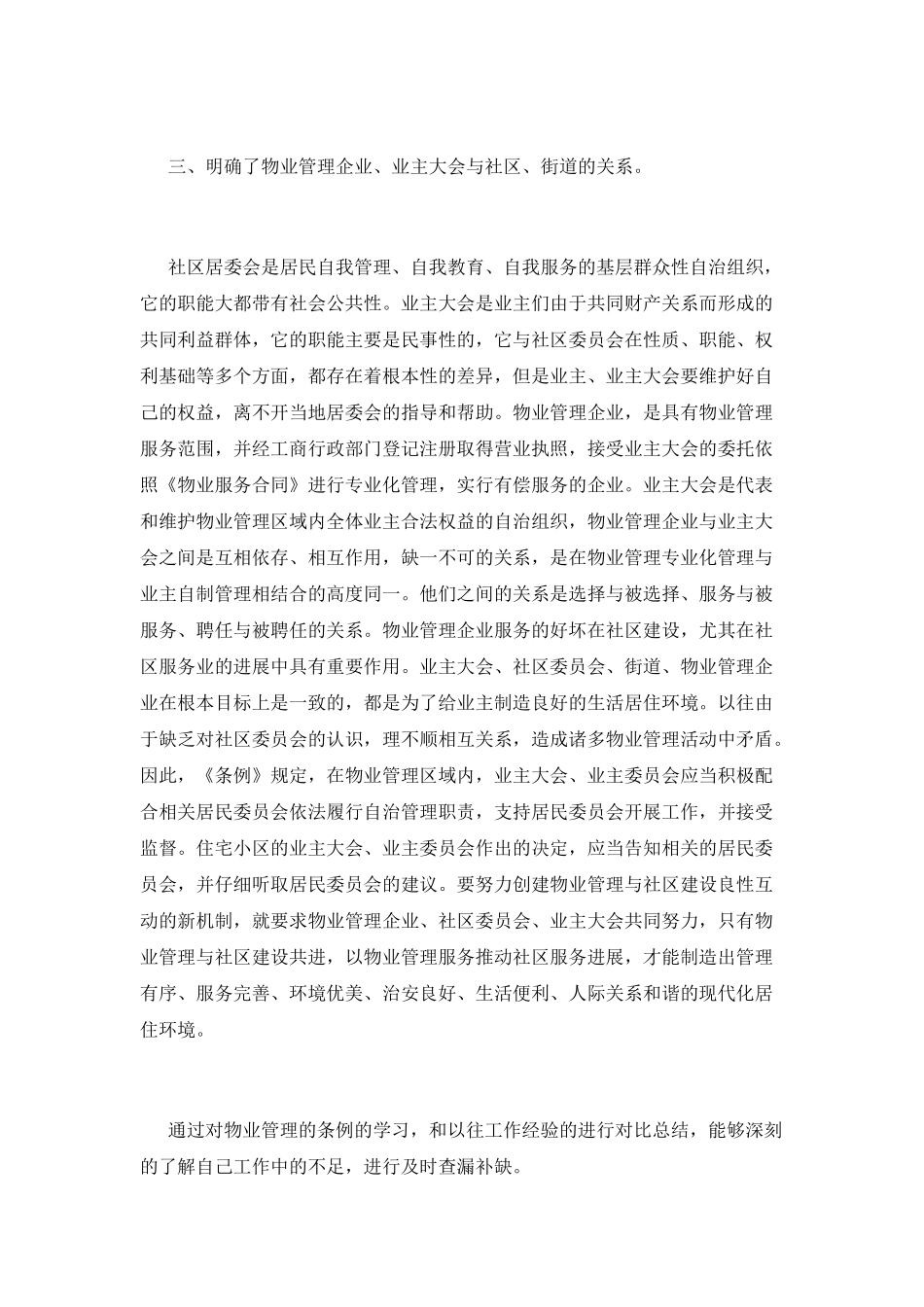 三、明确了物业管理企业、业主大会与社区、街道的关系。

社区居委会是居民自我管理、自我教育、自我服务的基层群众性自治组织，它的职能大都带有社会公共性。业主大会是业主们由于共同财产关系而形成的共同利益群体，它的职能主要是民事性的，它与社区委员会在性质、职能、权利基础等多个方面，都存在着根本性的差异，但是业主、业主大会要维护好自己的权益，离不开当地居委会的指导和帮助。物业管理企业，是具有物业管理服务范围，并经工商行政部门登记注册取得营业执照，接受业主大会的委托依照《物业服务合同》进行专业化管理，实行有偿服务的企业。业主大会是代表和维护物业管理区域内全体业主合法权益的自治组织，物业管理企业与业主大会之间是互相依存、相互作用，缺一不可的关系，是在物业管理专业化管理与业主自制管理相结合的高度同一。他们之间的关系是选择与被选择、服务与被服务、聘任与被聘任的关系。物业管理企业服务的好坏在社区建设，尤其在社区服务业的进展中具有重要作用。业主大会、社区委员会、街道、物业管理企业在根本目标上是一致的，都是为了给业主制造良好的生活居住环境。以往由于缺乏对社区委员会的认识，理不顺相互关系，造成诸多物业管理活动中矛盾。因此，《条例》规定，在物业管理区域内，业主大会、业主委员会应当积极配合相关居民委员会依法履行自治管理职责，支持居民委员会开展工作，并接受监督。住宅小区的业主大会、业主委员会作出的决定，应当告知相关的居民委员会，并仔细听取居民委员会的建议。要努力创建物业管理与社区建设良性互动的新机制，就要求物业管理企业、社区委员会、业主大会共同努力，只有物业管理与社区建设共进，以物业管理服务推动社区服务进展，才能制造出管理有序、服务完善、环境优美、治安良好、生活便利、人际关系和谐的现代化居住环境。

通过对物业管理的条例的学习，和以往工作经验的进行对比总结，能够深刻的了解自己工作中的不足，进行及时查漏补缺。